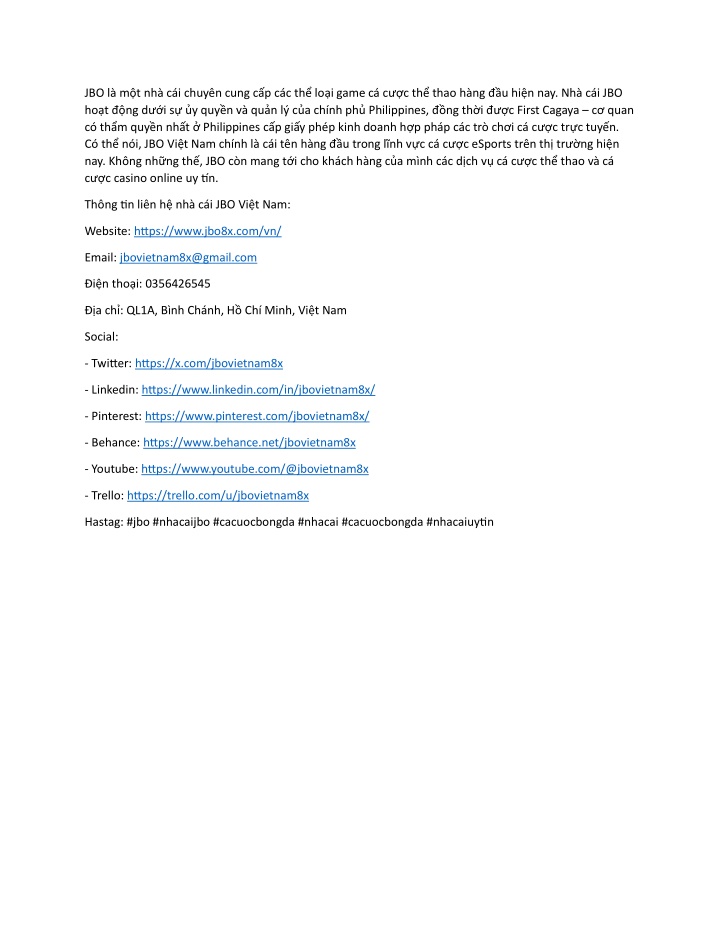 JBO là một nhà cái chuyên cung cấp các thể loại game cá cược thể thao hàng đầu hiện nay. Nhà cái JBO hoạt động dưới sự ủy quyền và quản lý của chính phủ Philippines, đồng thời được First Cagaya – cơ quan có thẩm quyền nhất ở Philippines cấp giấy phép kinh doanh hợp pháp các trò chơi cá cược trực tuyến. Có thể nói, JBO Việt Nam chính là cái tên hàng đầu trong lĩnh vực cá cược eSports trên thị trường hiện nay. Không những thế, JBO còn mang tới cho khách hàng của mình các dịch vụ cá cược thể thao và cá cược casino online uy tín.

Thông tin liên hệ nhà cái JBO Việt Nam:

Website: https://www.jbo8x.com/vn/

Email: jbovietnam8x@gmail.com

Điện thoại: 0356426545

Địa chỉ: QL1A, Bình Chánh, Hồ Chí Minh, Việt Nam

Social:

- Twitter: https://x.com/jbovietnam8x

- Linkedin: https://www.linkedin.com/in/jbovietnam8x/

- Pinterest: https://www.pinterest.com/jbovietnam8x/

- Behance: https://www.behance.net/jbovietnam8x

- Youtube: https://www.youtube.com/@jbovietnam8x

- Trello: https://trello.com/u/jbovietnam8x

Hastag: #jbo #nhacaijbo #cacuocbongda #nhacai #cacuocbongda #nhacaiuytin